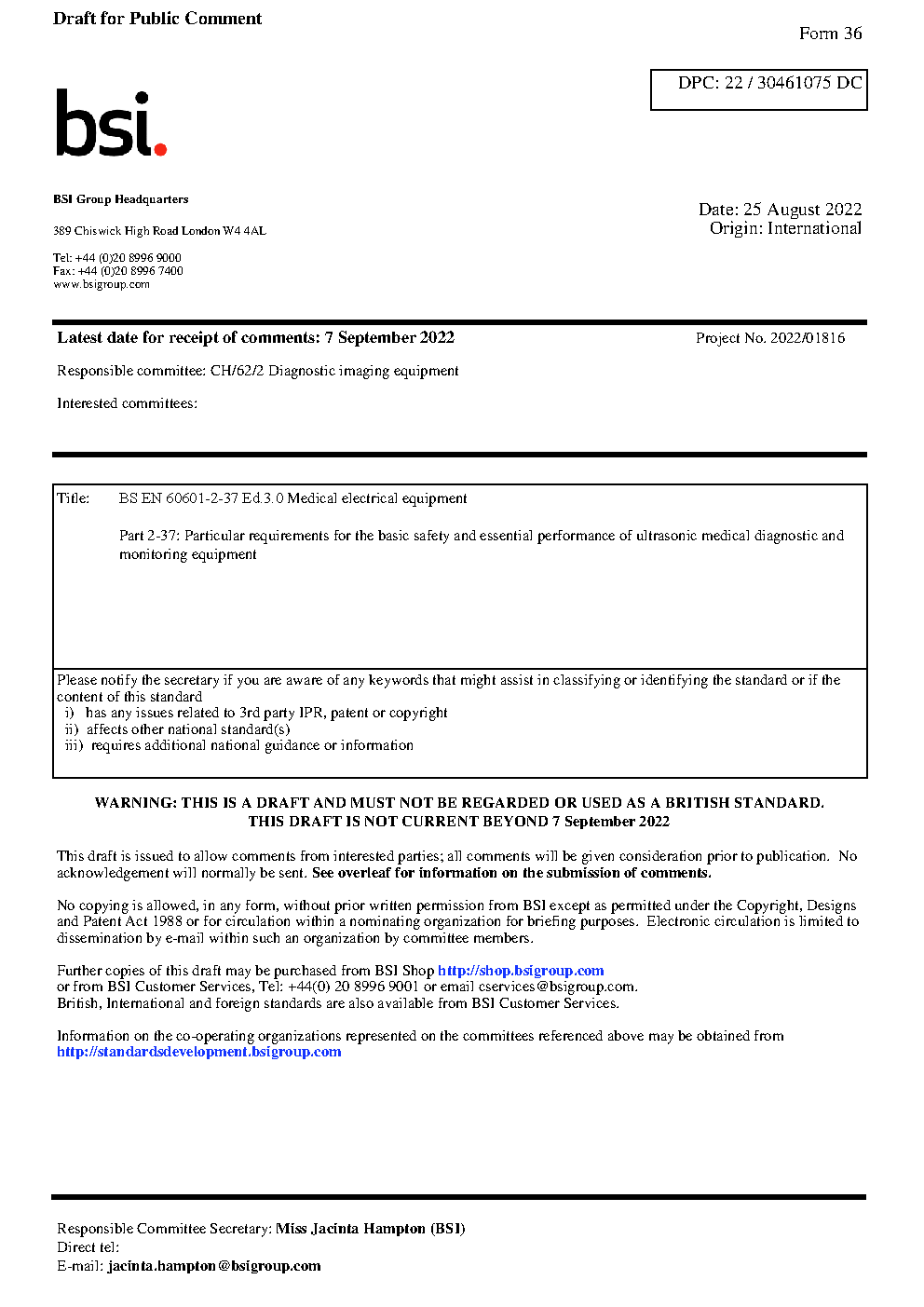 Draft for Public Comment

Form 36

DPC: 22 / 30461075 DC

bsi.

BSI Group Headquarters

389 Chiswick High Road London W4 4AL

Tel: +44 (0)20 8996 9000
Fax: +44 (0)20 8996 7400
www.bsigroup.com

Date: 25 August 2022
Origin: International

Latest date for receipt of comments: 7 September 2022

Project No. 2022/01816

Responsible committee: CH/62/2 Diagnostic imaging equipment

Interested committees:

Title: BS EN 60601-2-37 Ed.3.0 Medical electrical equipment

Part 2-37: Particular requirements for the basic safety and essential performance of ultrasonic medical diagnostic and monitoring equipment

Please notify the secretary if you are aware of any keywords that might assist in classifying or identifying the standard or if the content of this standard
i) has any issues related to 3rd party IPR, patent or copyright
ii) affects other national standard(s)
iii) requires additional national guidance or information

WARNING: THIS IS A DRAFT AND MUST NOT BE REGARDED OR USED AS A BRITISH STANDARD.
THIS DRAFT IS NOT CURRENT BEYOND 7 September 2022

This draft is issued to allow comments from interested parties; all comments will be given consideration prior to publication. No acknowledgement will normally be sent. See overleaf for information on the submission of comments.

No copying is allowed, in any form, without prior written permission from BSI except as permitted under the Copyright, Designs and Patent Act 1988 or for circulation within a nominating organization for briefing purposes. Electronic circulation is limited to dissemination by e-mail within such an organization by committee members.

Further copies of this draft may be purchased from BSI Shop http://shop.bsigroup.com
or from BSI Customer Services, Tel: +44(0) 20 8996 9001 or email cservices@bsigroup.com.
British, International and foreign standards are also available from BSI Customer Services.

Information on the co-operating organizations represented on the committees referenced above may be obtained from http://standardsdevelopment.bsigroup.com

Responsible Committee Secretary: Miss Jacinta Hampton (BSI)
Direct tel:
E-mail: jacinta.hampton@bsigroup.com